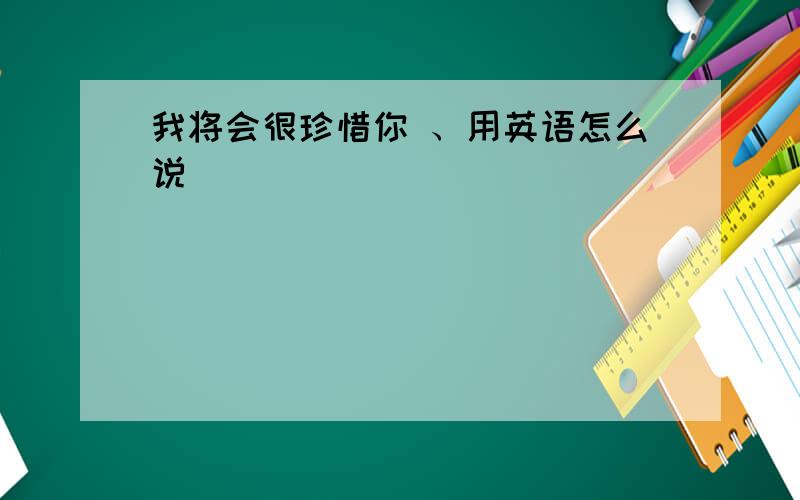 我将会很珍惜你 、用英语怎么说